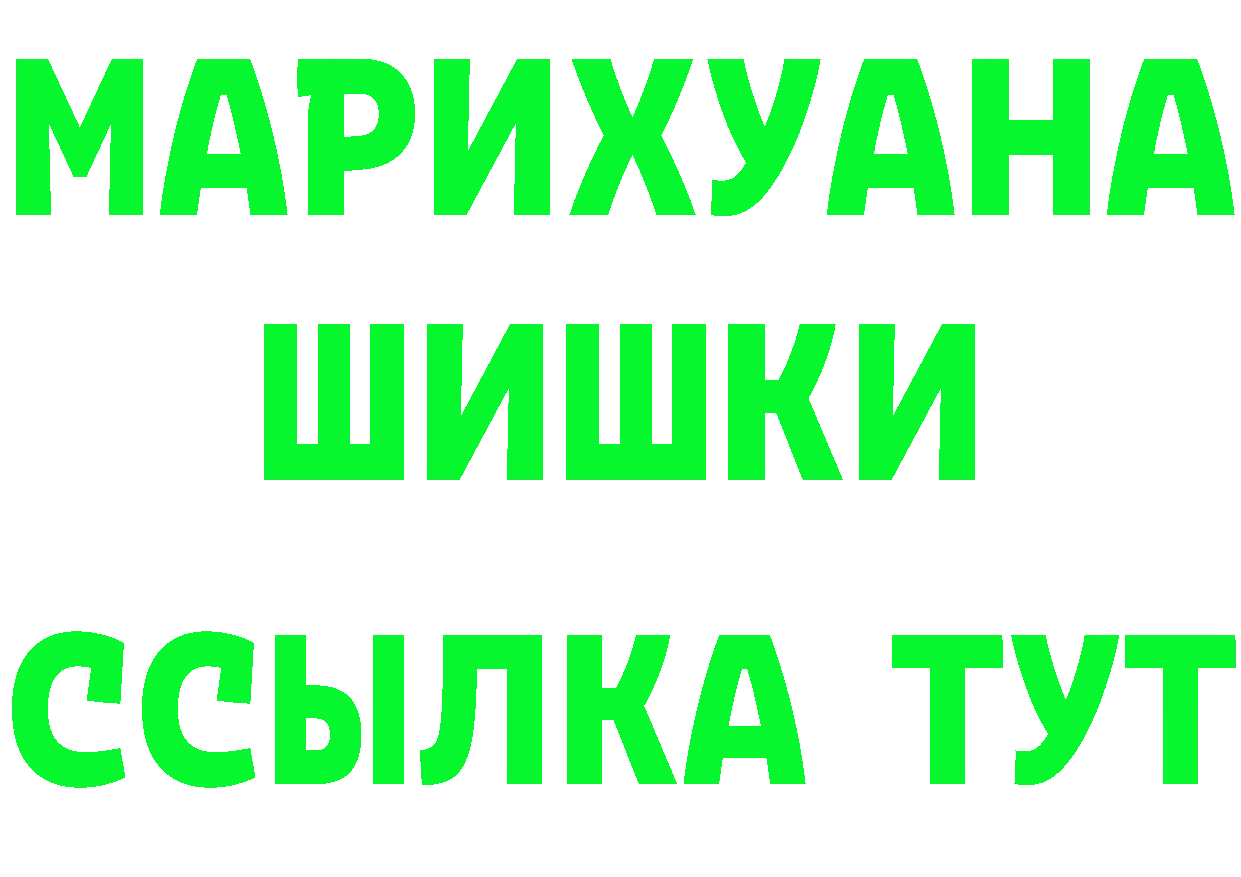 МАРИХУАНА
ШИШКИ
ССЫЛКА ТУТ